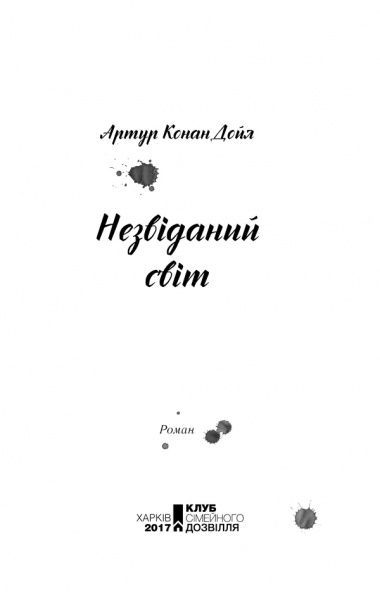 Артур Конан Дойл

Незвіданий світ

Роман

ХАРКІВ 2017

КЛУБ СІМЕЙНОГО ДОЗВІЛЛЯ